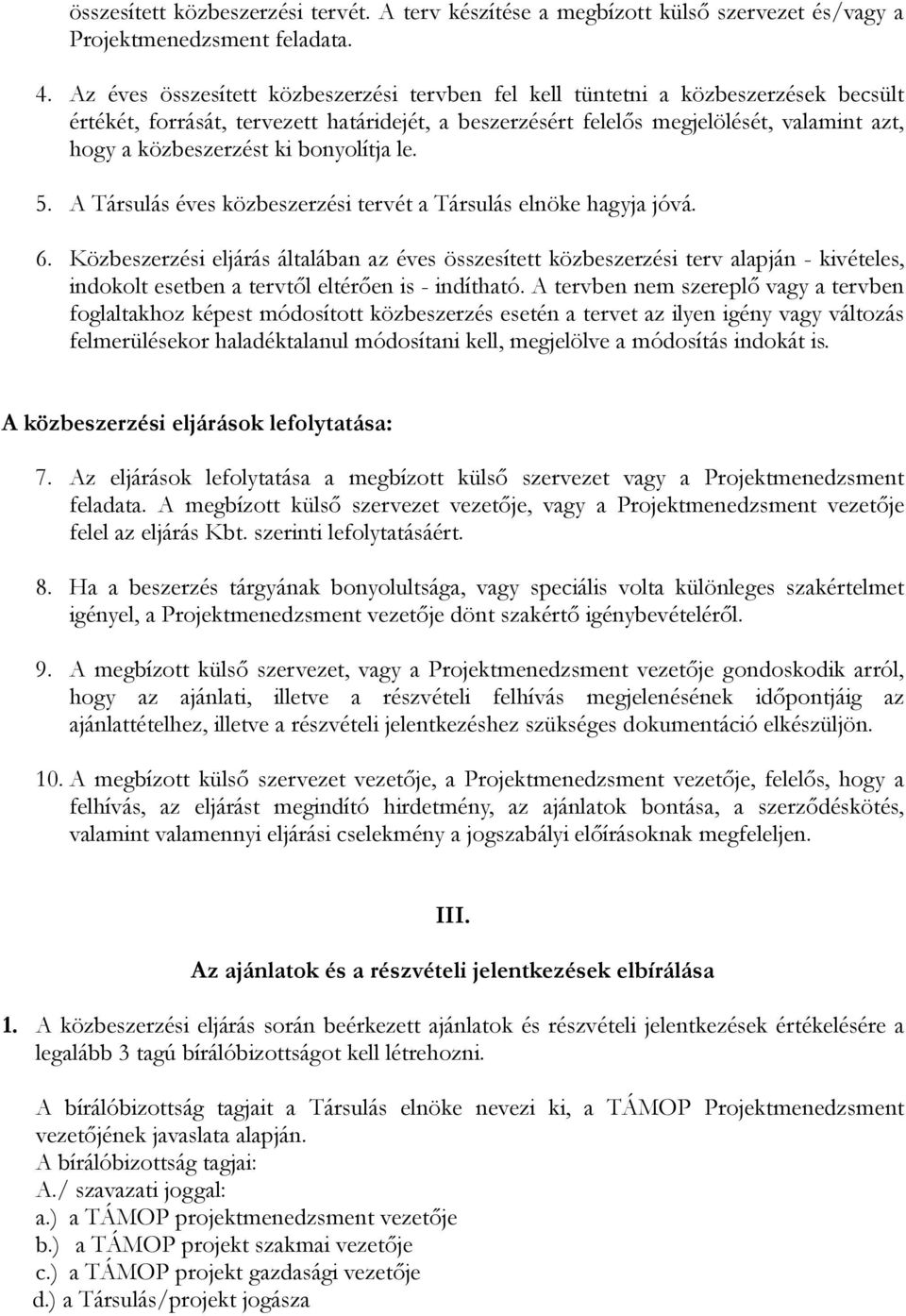 összesített közbeszerzési tervét. A terv készítése a megbízott külső szervezet és/vagy a Projektmenedzsment feladata.

4. Az éves összesített közbeszerzési tervben fel kell tüntetni a közbeszerzések becsült értékét, forrását, tervezett határidejét, a beszerzésért felelős megjelölését, valamint azt, hogy a közbeszerzést ki bonyolítja le.

5. A Társulás éves közbeszerzési tervét a Társulás elnöke hagyja jóvá.

6. Közbeszerzési eljárás általában az éves összesített közbeszerzési terv alapján - kivételes, indokolt esetben a tervtől eltérően is - indítható. A tervben nem szereplő vagy a tervben foglaltakhoz képest módosított közbeszerzés esetén a tervet az ilyen igény vagy változás felmerülésekor haladéktalanul módosítani kell, megjelölve a módosítás indokát is.

A közbeszerzési eljárások lefolytatása:

7. Az eljárások lefolytatása a megbízott külső szervezet vagy a Projektmenedzsment feladata. A megbízott külső szervezet vezetője, vagy a Projektmenedzsment vezetője felel az eljárás Kbt. szerinti lefolytatásáért.

8. Ha a beszerzés tárgyának bonyolultsága, vagy speciális volta különleges szakértelmet igényel, a Projektmenedzsment vezetője dönt szakértő igénybevételéről.

9. A megbízott külső szervezet, vagy a Projektmenedzsment vezetője gondoskodik arról, hogy az ajánlati, illetve a részvételi felhívás megjelenésének időpontjáig az ajánlattételhez, illetve a részvételi jelentkezéshez szükséges dokumentáció elkészüljön.

10. A megbízott külső szervezet vezetője, a Projektmenedzsment vezetője, felelős, hogy a felhívás, az eljárást megindító hirdetmény, az ajánlatok bontása, a szerződéskötés, valamint valamennyi eljárási cselekmény a jogszabályi előírásoknak megfeleljen.

III.

Az ajánlatok és a részvételi jelentkezések elbírálása

1. A közbeszerzési eljárás során beérkezett ajánlatok és részvételi jelentkezések értékelésére a legalább 3 tagú bírálóbizottságot kell létrehozni.

A bírálóbizottság tagjait a Társulás elnöke nevezi ki, a TÁMOP Projektmenedzsment vezetőjének javaslata alapján.
A bírálóbizottság tagjai:
A./ szavazati joggal:
a.) a TÁMOP projektmenedzsment vezetője
b.) a TÁMOP projekt szakmai vezetője
c.) a TÁMOP projekt gazdasági vezetője
d.) a Társulás/projekt jogásza